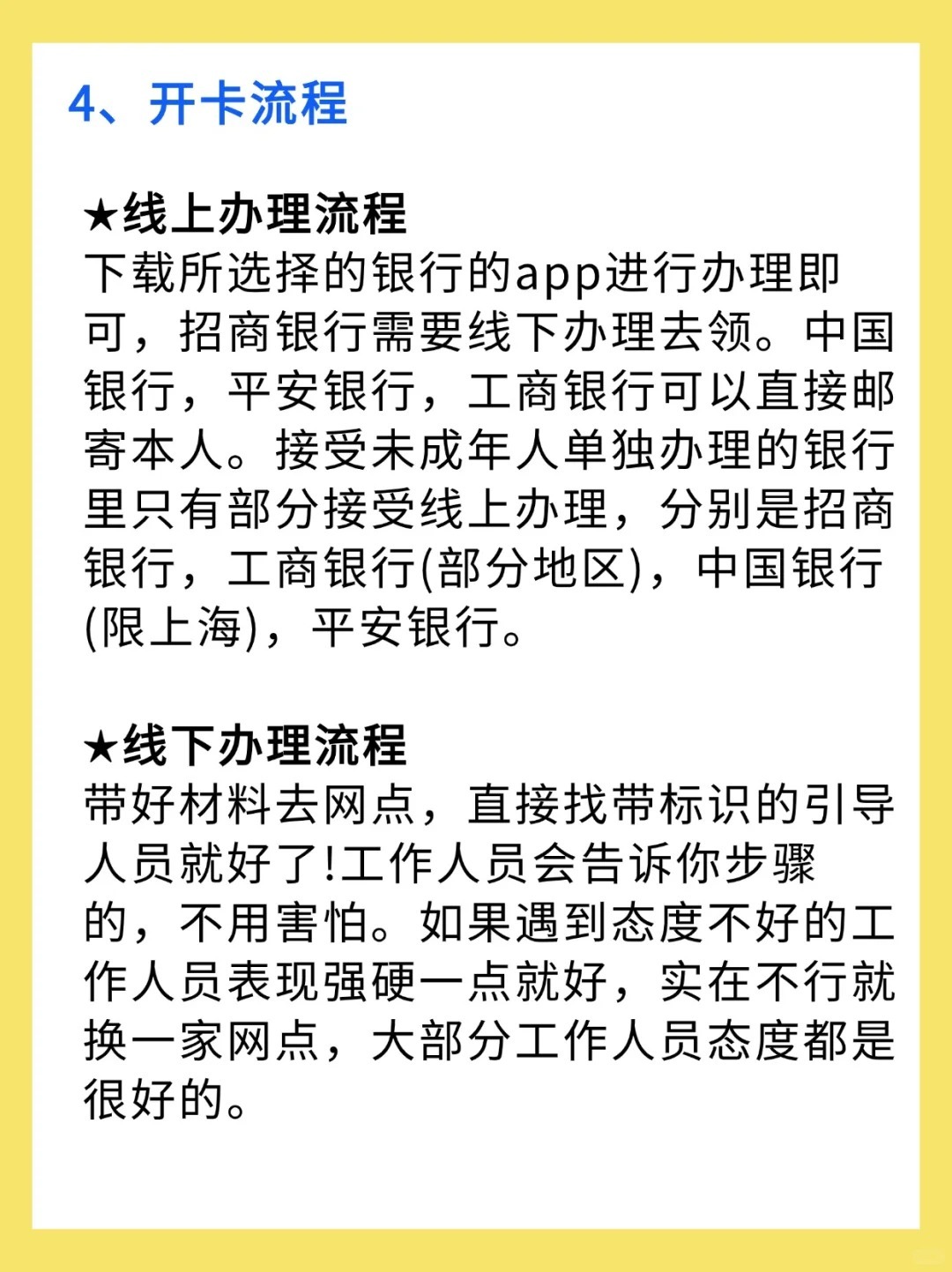 4、开卡流程

★线上办理流程
下载所选择的银行的app进行办理即可，招商银行需要线下办理去领。中国银行，平安银行，工商银行可以直接邮寄本人。接受未成年人单独办理的银行里只有部分接受线上办理，分别是招商银行，工商银行(部分地区)，中国银行(限上海)，平安银行。

★线下办理流程
带好材料去网点，直接找带标识的引导人员就好了!工作人员会告诉你步骤的，不用害怕。如果遇到态度不好的工作人员表现强硬一点就好，实在不行就换一家网点，大部分工作人员态度都是很好的。